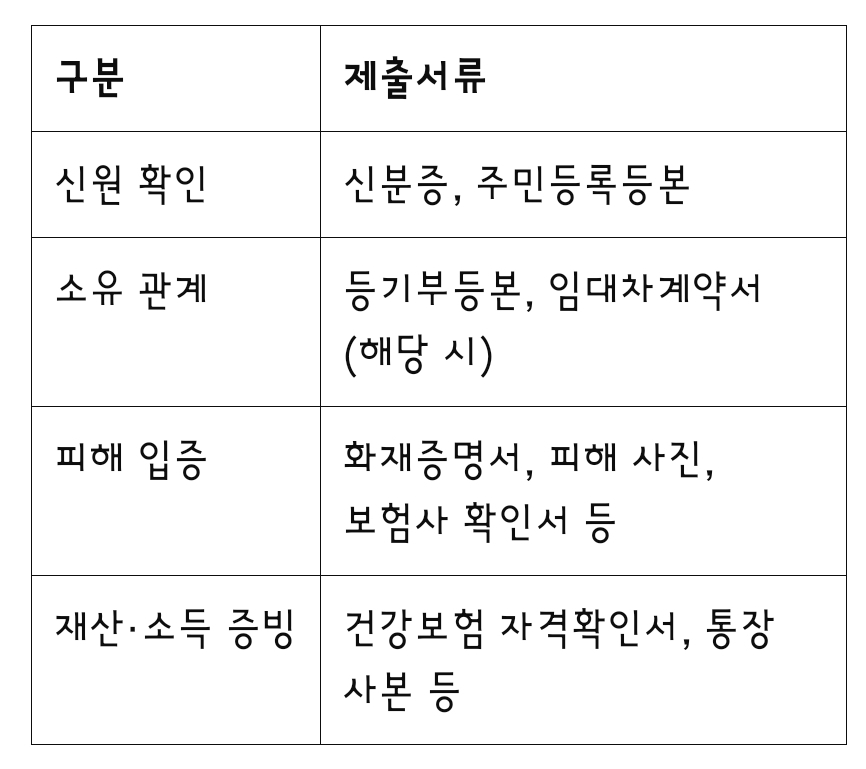 | 구분 | 제출서류 |
|---|---|
| 신원 확인 | 신분증, 주민등록등본 |
| 소유 관계 | 등기부등본, 임대차계약서 (해당 시) |
| 피해 입증 | 화재증명서, 피해 사진, 보험사 확인서 등 |
| 재산·소득 증빙 | 건강보험 자격확인서, 통장 사본 등 |